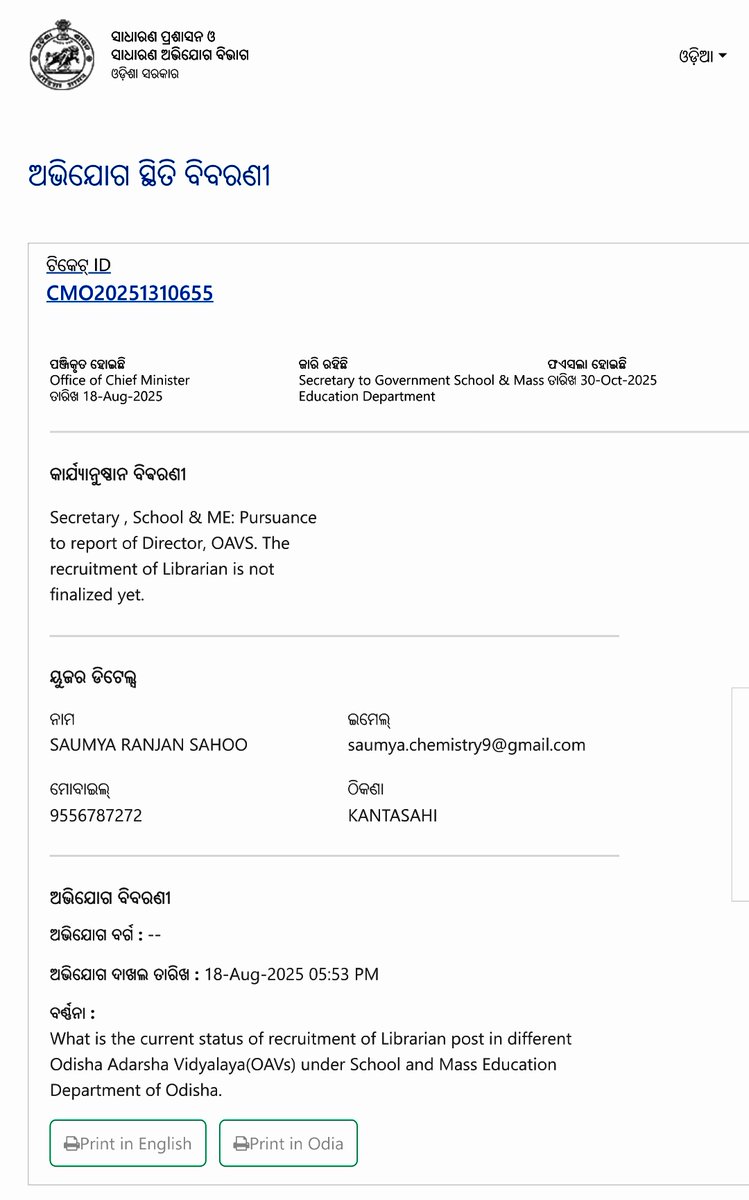 ସାଧାରଣ ପ୍ରଶାସନ ଓ
ସାଧାରଣ ଅଭିଯୋଗ ବିଭାଗ
ଓଡ଼ିଶା ସରକାର

ଓଡ଼ିଆ

ଅଭିଯୋଗ ସ୍ଥିତି ବିବରଣୀ

ଟିକେଟ୍ ID
CMO20251310655

ପଞ୍ଜିକୃତ ହୋଇଛି
Office of Chief Minister
ତାରିଖ 18-Aug-2025

ଜାରି ରହିଛି
Secretary to Government School & Mass Education Department

ଫଏସଲା ହୋଇଛି
ତାରିଖ 30-Oct-2025

କାର୍ଯ୍ୟାନୁଷ୍ଠାନ ବିବରଣୀ

Secretary , School & ME: Pursuance to report of Director, OAVS. The recruitment of Librarian is not finalized yet.

ୟୁଜର ଡିଟେଲ୍ସ

ନାମ
SAUMYA RANJAN SAHOO

ଇମେଲ୍
saumya.chemistry9@gmail.com

ମୋବାଇଲ୍
9556787272

ଠିକଣା
KANTASAHI

ଅଭିଯୋଗ ବିବରଣୀ

ଅଭିଯୋଗ ବର୍ଗ : --

ଅଭିଯୋଗ ଦାଖଲ ତାରିଖ : 18-Aug-2025 05:53 PM

ବର୍ଣ୍ଣନା :
What is the current status of recruitment of Librarian post in different Odisha Adarsha Vidyalaya(OAVs) under School and Mass Education Department of Odisha.

Print in English
Print in Odia